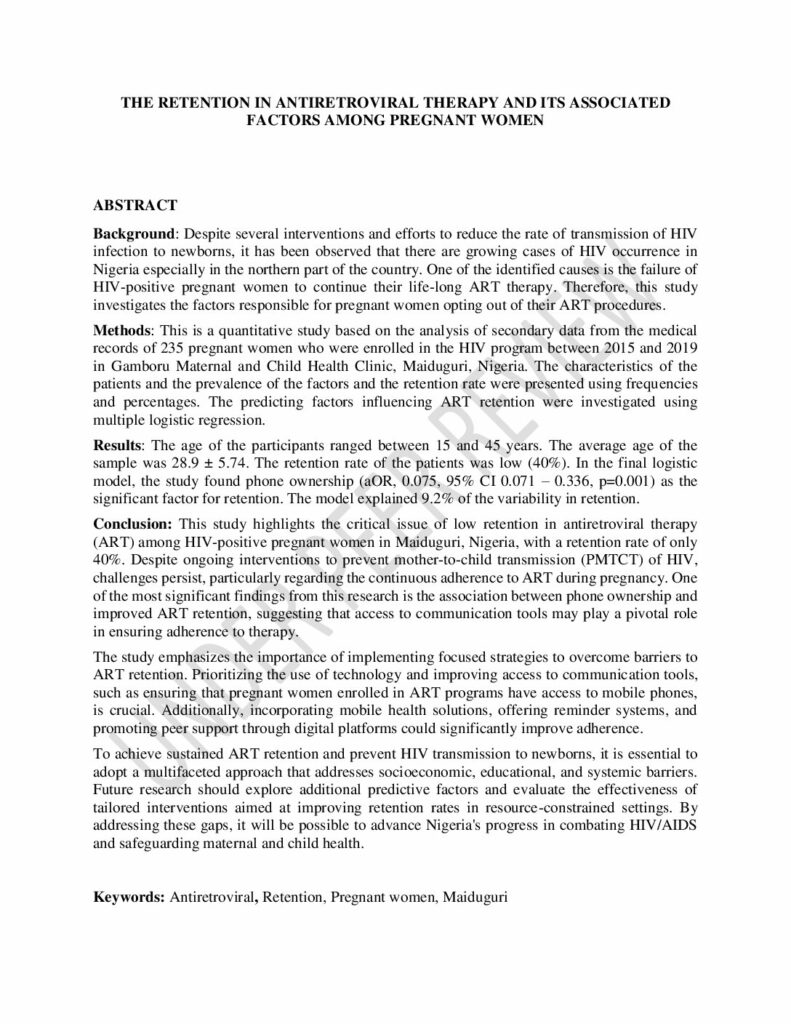 THE RETENTION IN ANTIRETROVIRAL THERAPY AND ITS ASSOCIATED FACTORS AMONG PREGNANT WOMEN

ABSTRACT

Background: Despite several interventions and efforts to reduce the rate of transmission of HIV infection to newborns, it has been observed that there are growing cases of HIV occurrence in Nigeria especially in the northern part of the country. One of the identified causes is the failure of HIV-positive pregnant women to continue their life-long ART therapy. Therefore, this study investigates the factors responsible for pregnant women opting out of their ART procedures.

Methods: This is a quantitative study based on the analysis of secondary data from the medical records of 235 pregnant women who were enrolled in the HIV program between 2015 and 2019 in Gamboru Maternal and Child Health Clinic, Maiduguri, Nigeria. The characteristics of the patients and the prevalence of the factors and the retention rate were presented using frequencies and percentages. The predicting factors influencing ART retention were investigated using multiple logistic regression.

Results: The age of the participants ranged between 15 and 45 years. The average age of the sample was 28.9 ± 5.74. The retention rate of the patients was low (40%). In the final logistic model, the study found phone ownership (aOR, 0.075, 95% CI 0.071 – 0.336, p=0.001) as the significant factor for retention. The model explained 9.2% of the variability in retention.

Conclusion: This study highlights the critical issue of low retention in antiretroviral therapy (ART) among HIV-positive pregnant women in Maiduguri, Nigeria, with a retention rate of only 40%. Despite ongoing interventions to prevent mother-to-child transmission (PMTCT) of HIV, challenges persist, particularly regarding the continuous adherence to ART during pregnancy. One of the most significant findings from this research is the association between phone ownership and improved ART retention, suggesting that access to communication tools may play a pivotal role in ensuring adherence to therapy.

The study emphasizes the importance of implementing focused strategies to overcome barriers to ART retention. Prioritizing the use of technology and improving access to communication tools, such as ensuring that pregnant women enrolled in ART programs have access to mobile phones, is crucial. Additionally, incorporating mobile health solutions, offering reminder systems, and promoting peer support through digital platforms could significantly improve adherence.

To achieve sustained ART retention and prevent HIV transmission to newborns, it is essential to adopt a multifaceted approach that addresses socioeconomic, educational, and systemic barriers. Future research should explore additional predictive factors and evaluate the effectiveness of tailored interventions aimed at improving retention rates in resource-constrained settings. By addressing these gaps, it will be possible to advance Nigeria's progress in combating HIV/AIDS and safeguarding maternal and child health.

Keywords: Antiretroviral, Retention, Pregnant women, Maiduguri

UNDER PEER REVIEW